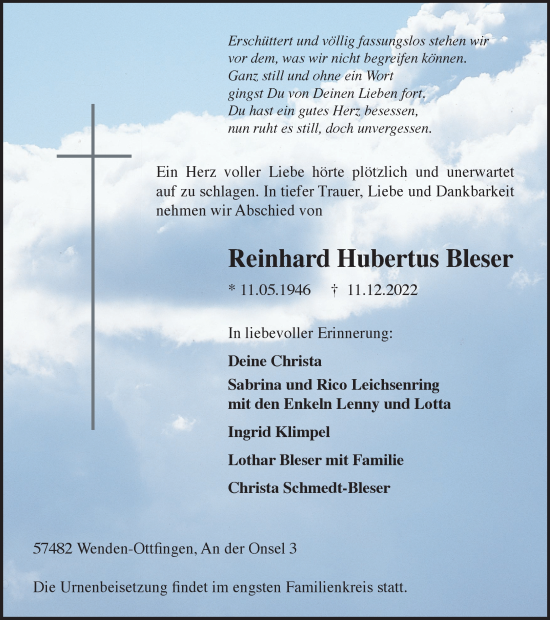 Erschüttert und völlig fassungslos stehen wir
vor dem, was wir nicht begreifen können.
Ganz still und ohne ein Wort
gingst Du von Deinen Lieben fort.
Du hast ein gutes Herz besessen,
nun ruht es still, doch unvergessen.

Ein Herz voller Liebe hörte plötzlich und unerwartet auf zu schlagen. In tiefer Trauer, Liebe und Dankbarkeit nehmen wir Abschied von

Reinhard Hubertus Bleser

* 11.05.1946 † 11.12.2022

In liebevoller Erinnerung:

Deine Christa

Sabrina und Rico Leichsenring
mit den Enkeln Lenny und Lotta

Ingrid Klimpel

Lothar Bleser mit Familie

Christa Schmedt-Bleser

57482 Wenden-Ottfingen, An der Onsel 3

Die Urnenbeisetzung findet im engsten Familienkreis statt.